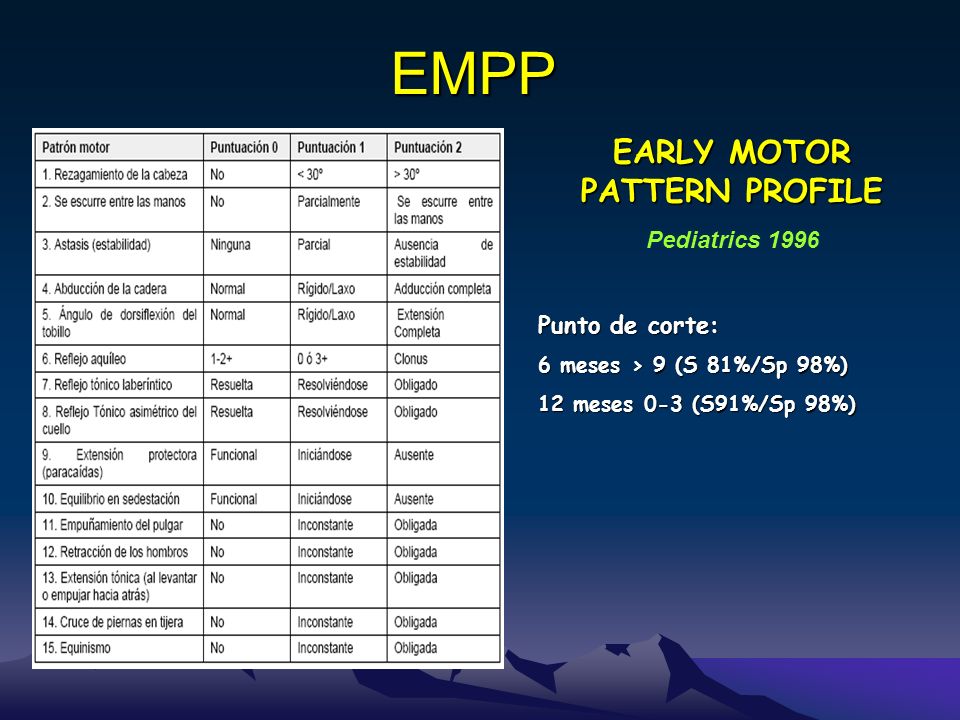 EMPP

| Patrón motor | Puntuación 0 | Puntuación 1 | Puntuación 2 |
|---|---|---|---|
| 1. Rezagamiento de la cabeza | No | < 30º | > 30º |
| 2. Se escurre entre las manos | No | Parcialmente | Se escurre entre las manos |
| 3. Astasis (estabilidad) | Ninguna | Parcial | Ausencia de estabilidad |
| 4. Abducción de la cadera | Normal | Rígido/Laxo | Adducción completa |
| 5. Ángulo de dorsiflexión del tobillo | Normal | Rígido/Laxo | Extensión Completa |
| 6. Reflejo aquíleo | 1-2+ | 0 ó 3+ | Clonus |
| 7. Reflejo tónico laberíntico | Resuelta | Resolviéndose | Obligado |
| 8. Reflejo Tónico asimétrico del cuello | Resuelta | Resolviéndose | Obligado |
| 9. Extensión protectora (paracaídas) | Funcional | Iniciándose | Ausente |
| 10. Equilibrio en sedestación | Funcional | Iniciándose | Ausente |
| 11. Empuñamiento del pulgar | No | Inconstante | Obligada |
| 12. Retracción de los hombros | No | Inconstante | Obligada |
| 13. Extensión tónica (al levantar o empujar hacia atrás) | No | Inconstante | Obligada |
| 14. Cruce de piernas en tijera | No | Inconstante | Obligada |
| 15. Equinismo | No | Inconstante | Obligada |

EARLY MOTOR PATTERN PROFILE

Pediatrics 1996

Punto de corte:

6 meses > 9 (S 81%/Sp 98%)

12 meses 0-3 (S91%/Sp 98%)